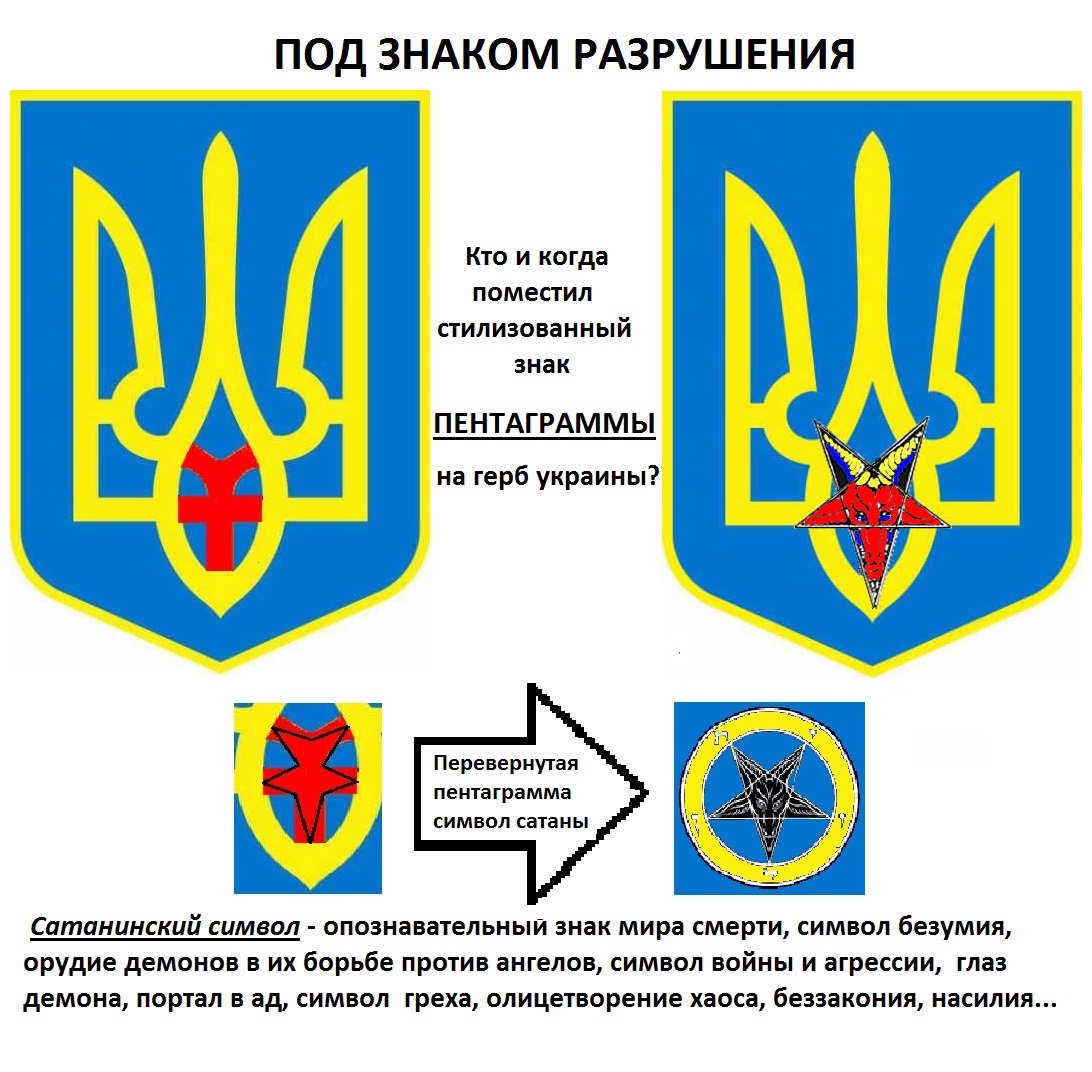 ПОД ЗНАКОМ РАЗРУШЕНИЯ

Кто и когда поместил стилизованный знак

ПЕНТАГРАММЫ

на герб украины?

Перевернутая пентаграмма символ сатаны

Сатанинский символ - опознавательный знак мира смерти, символ безумия, орудие демонов в их борьбе против ангелов, символ войны и агрессии, глаз демона, портал в ад, символ греха, олицетворение хаоса, беззакония, насилия...